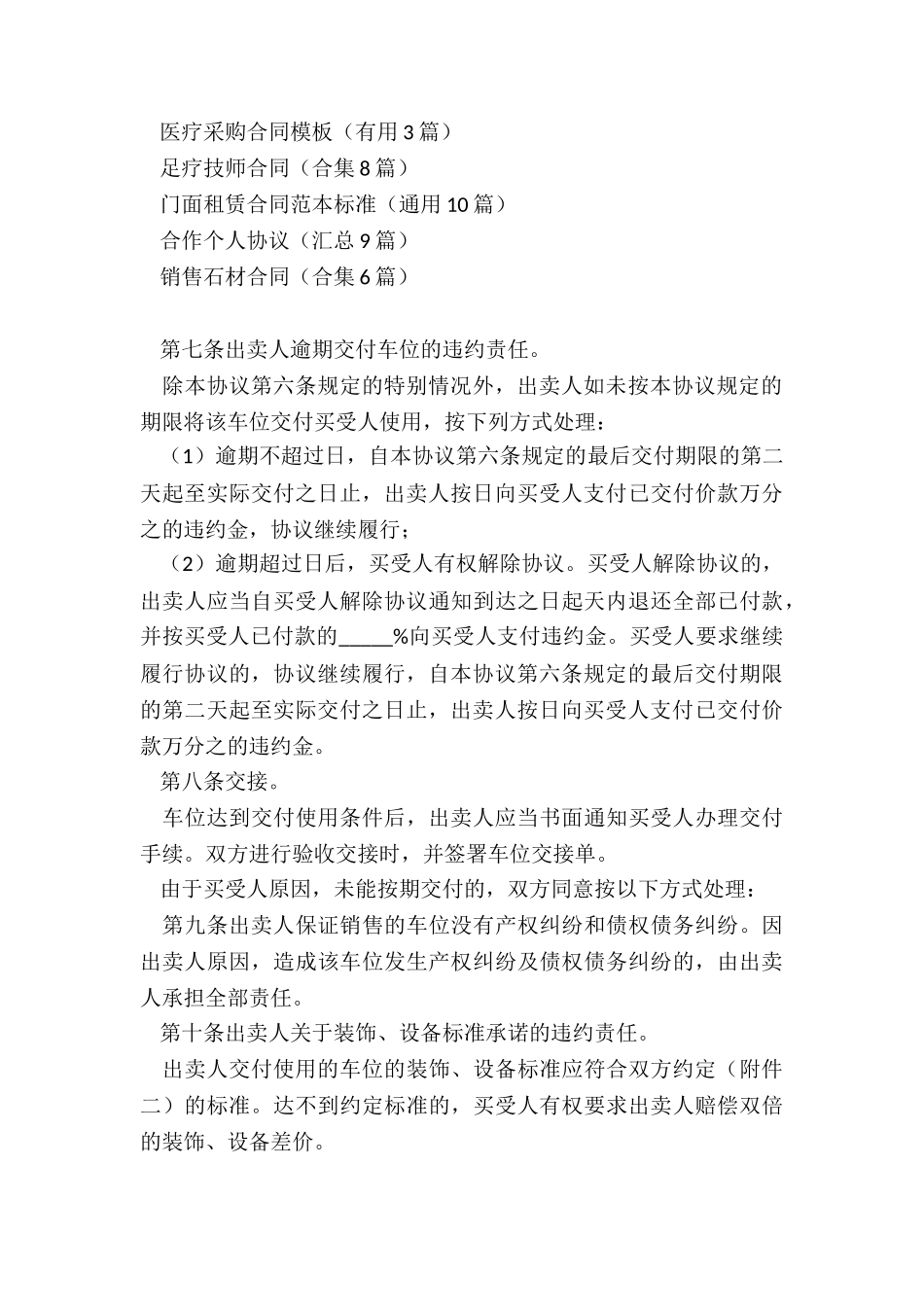 医疗采购合同模板（有用3篇）
足疗技师合同（合集8篇）
门面租赁合同范本标准（通用10篇）
合作个人协议（汇总9篇）
销售石材合同（合集6篇）

第七条出卖人逾期交付车位的违约责任。

除本协议第六条规定的特别情况外，出卖人如未按本协议规定的期限将该车位交付买受人使用，按下列方式处理：

（1）逾期不超过日，自本协议第六条规定的最后交付期限的第二天起至实际交付之日止，出卖人按日向买受人支付已交付价款万分之的违约金，协议继续履行；

（2）逾期超过日后，买受人有权解除协议。买受人解除协议的，出卖人应当自买受人解除协议通知到达之日起天内退还全部已付款，并按买受人已付款的_____%向买受人支付违约金。买受人要求继续履行协议的，协议继续履行，自本协议第六条规定的最后交付期限的第二天起至实际交付之日止，出卖人按日向买受人支付已交付价款万分之的违约金。

第八条交接。

车位达到交付使用条件后，出卖人应当书面通知买受人办理交付手续。双方进行验收交接时，并签署车位交接单。

由于买受人原因，未能按期交付的，双方同意按以下方式处理：

第九条出卖人保证销售的车位没有产权纠纷和债权债务纠纷。因出卖人原因，造成该车位发生产权纠纷及债权债务纠纷的，由出卖人承担全部责任。

第十条出卖人关于装饰、设备标准承诺的违约责任。

出卖人交付使用的车位的装饰、设备标准应符合双方约定（附件二）的标准。达不到约定标准的，买受人有权要求出卖人赔偿双倍的装饰、设备差价。